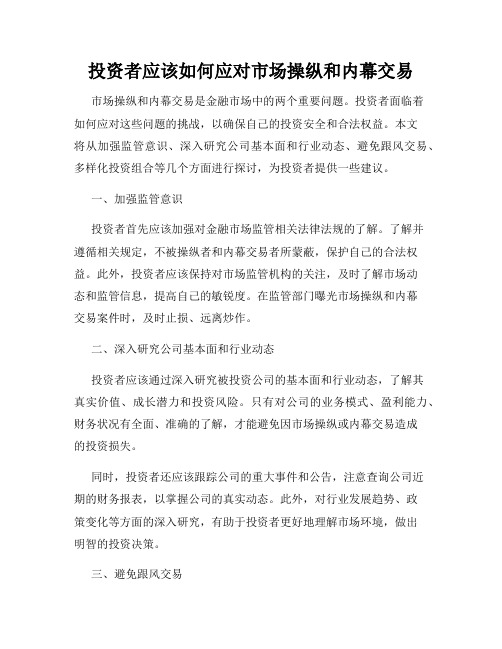 投资者应该如何应对市场操纵和内幕交易

市场操纵和内幕交易是金融市场中的两个重要问题。投资者面临着如何应对这些问题的挑战，以确保自己的投资安全和合法权益。本文将从加强监管意识、深入研究公司基本面和行业动态、避免跟风交易、多样化投资组合等几个方面进行探讨，为投资者提供一些建议。

一、加强监管意识

投资者首先应该加强对金融市场监管相关法律法规的了解。了解并遵循相关规定，不被操纵者和内幕交易者所蒙蔽，保护自己的合法权益。此外，投资者应该保持对市场监管机构的关注，及时了解市场动态和监管信息，提高自己的敏锐度。在监管部门曝光市场操纵和内幕交易案件时，及时止损、远离炒作。

二、深入研究公司基本面和行业动态

投资者应该通过深入研究被投资公司的基本面和行业动态，了解其真实价值、成长潜力和投资风险。只有对公司的业务模式、盈利能力、财务状况有全面、准确的了解，才能避免因市场操纵或内幕交易造成的投资损失。

同时，投资者还应该跟踪公司的重大事件和公告，注意查询公司近期的财务报表，以掌握公司的真实动态。此外，对行业发展趋势、政策变化等方面的深入研究，有助于投资者更好地理解市场环境，做出明智的投资决策。

三、避免跟风交易